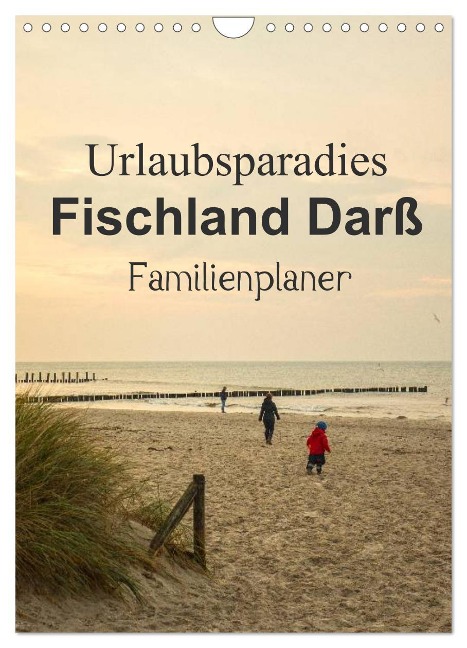 Urlaubsparadies
Fischland Darß
Familienplaner